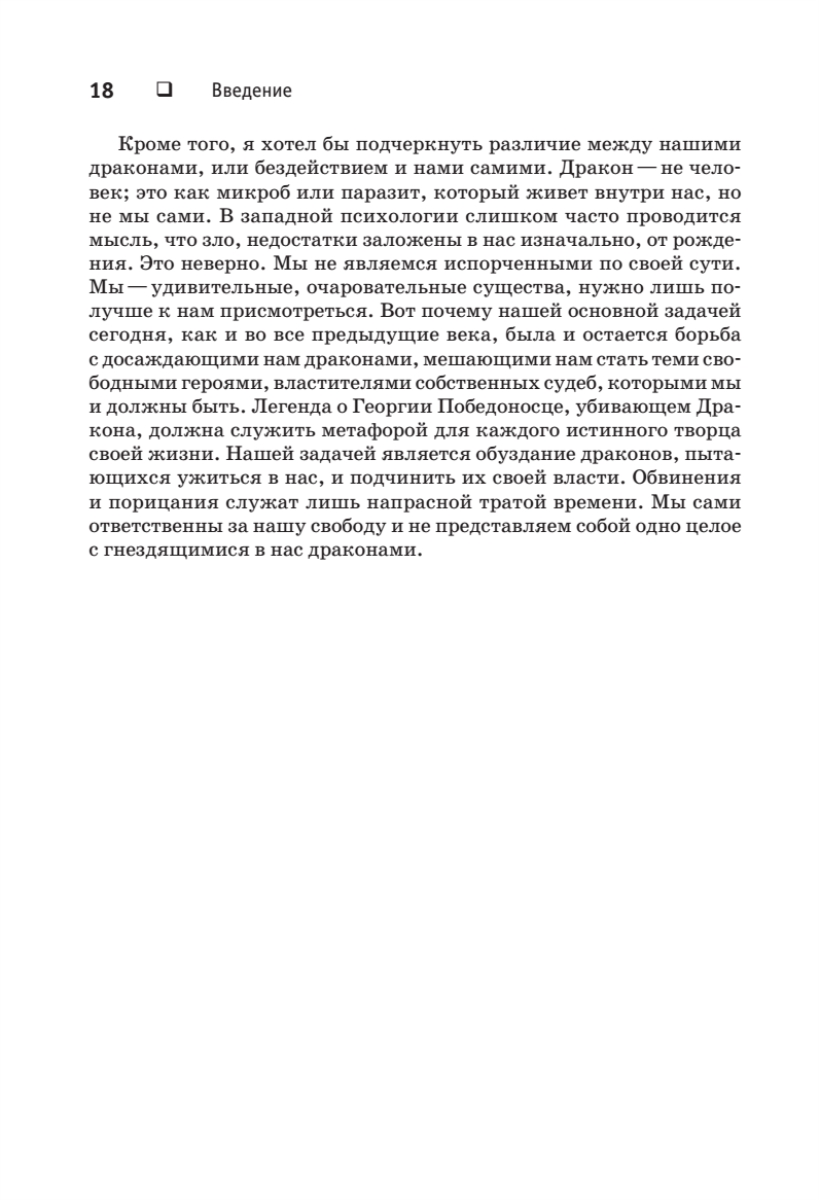 18 ❑ Введение

Кроме того, я хотел бы подчеркнуть различие между нашими драконами, или бездействием и нами самими. Дракон — не человек; это как микроб или паразит, который живет внутри нас, но не мы сами. В западной психологии слишком часто проводится мысль, что зло, недостатки заложены в нас изначально, от рождения. Это неверно. Мы не являемся испорченными по своей сути. Мы — удивительные, очаровательные существа, нужно лишь получше к нам присмотреться. Вот почему нашей основной задачей сегодня, как и во все предыдущие века, была и остается борьба с досаждающими нам драконами, мешающими нам стать теми свободными героями, властителями собственных судеб, которыми мы и должны быть. Легенда о Георгии Победоносце, убивающем Дракона, должна служить метафорой для каждого истинного творца своей жизни. Нашей задачей является обуздание драконов, пытающихся ужиться в нас, и подчинить их своей власти. Обвинения и порицания служат лишь напрасной тратой времени. Мы сами ответственны за нашу свободу и не представляем собой одно целое с гнездящимися в нас драконами.